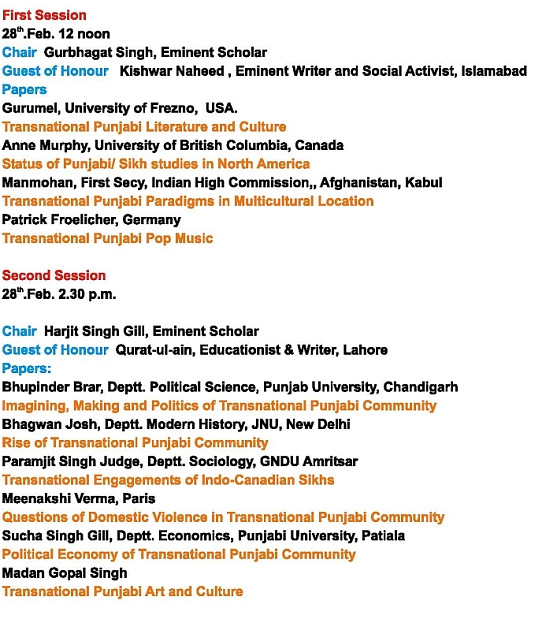 First Session
28$^{th}$.Feb. 12 noon
Chair Gurbhagat Singh, Eminent Scholar
Guest of Honour Kishwar Naheed , Eminent Writer and Social Activist, Islamabad
Papers
Gurumel, University of Frezno, USA.
Transnational Punjabi Literature and Culture
Anne Murphy, University of British Columbia, Canada
Status of Punjabi/ Sikh studies in North America
Manmohan, First Secy, Indian High Commission,, Afghanistan, Kabul
Transnational Punjabi Paradigms in Multicultural Location
Patrick Froelicher, Germany
Transnational Punjabi Pop Music

Second Session
28$^{th}$.Feb. 2.30 p.m.

Chair Harjit Singh Gill, Eminent Scholar
Guest of Honour Qurat-ul-ain, Educationist & Writer, Lahore
Papers:
Bhupinder Brar, Deptt. Political Science, Punjab University, Chandigarh
Imagining, Making and Politics of Transnational Punjabi Community
Bhagwan Josh, Deptt. Modern History, JNU, New Delhi
Rise of Transnational Punjabi Community
Paramjit Singh Judge, Deptt. Sociology, GNDU Amritsar
Transnational Engagements of Indo-Canadian Sikhs
Meenakshi Verma, Paris
Questions of Domestic Violence in Transnational Punjabi Community
Sucha Singh Gill, Deptt. Economics, Punjabi University, Patiala
Political Economy of Transnational Punjabi Community
Madan Gopal Singh
Transnational Punjabi Art and Culture